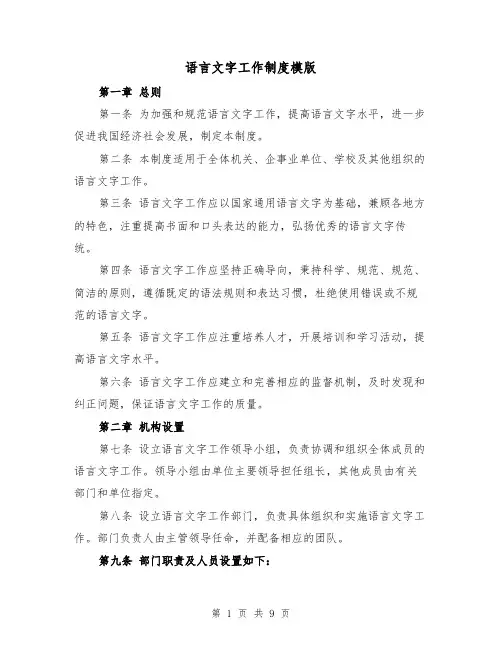 语言文字工作制度模版

第一章 总则

第一条 为加强和规范语言文字工作，提高语言文字水平，进一步促进我国经济社会发展，制定本制度。

第二条 本制度适用于全体机关、企事业单位、学校及其他组织的语言文字工作。

第三条 语言文字工作应以国家通用语言文字为基础，兼顾各地方的特色，注重提高书面和口头表达的能力，弘扬优秀的语言文字传统。

第四条 语言文字工作应坚持正确导向，秉持科学、规范、规范、简洁的原则，遵循既定的语法规则和表达习惯，杜绝使用错误或不规范的语言文字。

第五条 语言文字工作应注重培养人才，开展培训和学习活动，提高语言文字水平。

第六条 语言文字工作应建立和完善相应的监督机制，及时发现和纠正问题，保证语言文字工作的质量。

第二章 机构设置

第七条 设立语言文字工作领导小组，负责协调和组织全体成员的语言文字工作。领导小组由单位主要领导担任组长，其他成员由有关部门和单位指定。

第八条 设立语言文字工作部门，负责具体组织和实施语言文字工作。部门负责人由主管领导任命，并配备相应的团队。

第九条 部门职责及人员设置如下：

第 1 页 共 9 页